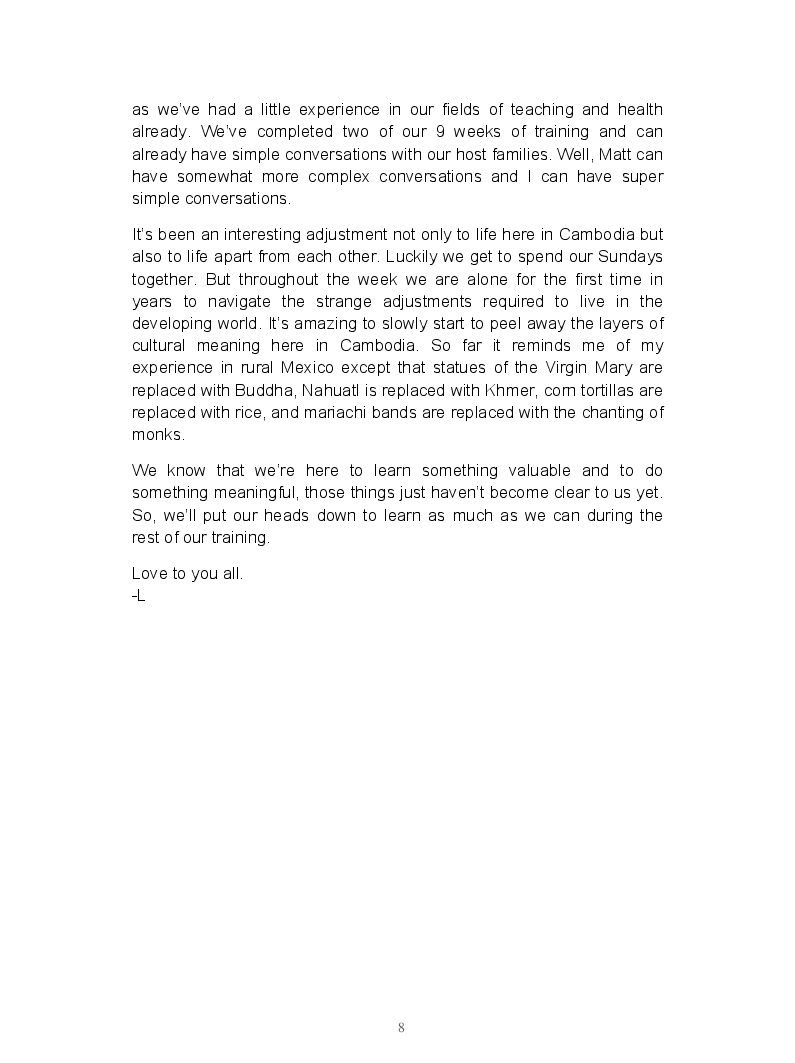 as we've had a little experience in our fields of teaching and health already. We've completed two of our 9 weeks of training and can already have simple conversations with our host families. Well, Matt can have somewhat more complex conversations and I can have super simple conversations.

It's been an interesting adjustment not only to life here in Cambodia but also to life apart from each other. Luckily we get to spend our Sundays together. But throughout the week we are alone for the first time in years to navigate the strange adjustments required to live in the developing world. It's amazing to slowly start to peel away the layers of cultural meaning here in Cambodia. So far it reminds me of my experience in rural Mexico except that statues of the Virgin Mary are replaced with Buddha, Nahuatl is replaced with Khmer, corn tortillas are replaced with rice, and mariachi bands are replaced with the chanting of monks.

We know that we're here to learn something valuable and to do something meaningful, those things just haven't become clear to us yet. So, we'll put our heads down to learn as much as we can during the rest of our training.

Love to you all.
-L

8